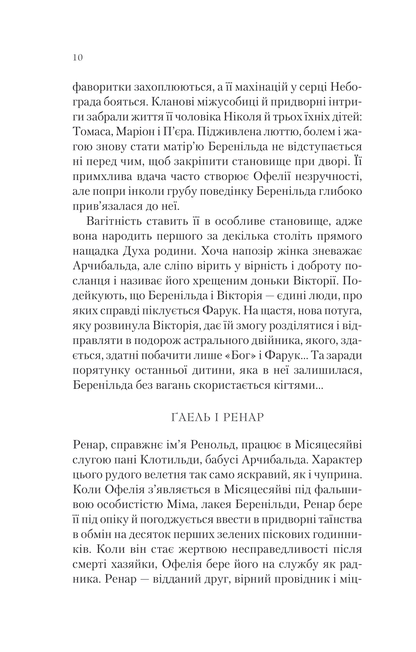 10

фаворитки захоплюються, а її махінацій у серці Небограда бояться. Кланові міжусобиці й придворні інтриги забрали життя її чоловіка Ніколя й трьох їхніх дітей: Томаса, Маріон і П'єра. Підживлена люттю, болем і жагою знову стати матір'ю Беренільда не відступається ні перед чим, щоб закріпити становище при дворі. Її примхлива вдача часто створює Офелії незручності, але попри інколи грубу поведінку Беренільда глибоко прив'язалася до неї.

Вагітність ставить її в особливе становище, адже вона народить першого за декілька століть прямого нащадка Духа родини. Хоча напозір жінка зневажає Арчибальда, але сліпо вірить у вірність і доброту посланця і називає його хрещеним доньки Вікторії. Подейкують, що Беренільда і Вікторія — єдині люди, про яких справді піклується Фарук. На щастя, нова потуга, яку розвинула Вікторія, дає їй змогу розділятися і відправляти в подорож астрального двійника, якого, здається, здатні побачити лише «Бог» і Фарук... Та заради порятунку останньої дитини, яка в неї залишилася, Беренільда без вагань скористається кігтями...

ҐАЕЛЬ І РЕНАР

Ренар, справжнє ім'я Ренольд, працює в Місяцесяйві слугою пані Клотильди, бабусі Арчибальда. Характер цього рудого велетня так само яскравий, як і чуприна. Коли Офелія з'являється в Місяцесяйві під фальшивою особистістю Міма, лакея Беренільди, Ренар бере її під опіку й погоджується ввести в придворні таїнства в обмін на десяток перших зелених піскових годинників. Коли він стає жертвою несправедливості після смерті хазяйки, Офелія бере його на службу як радника. Ренар — відданий друг, вірний провідник і міц-